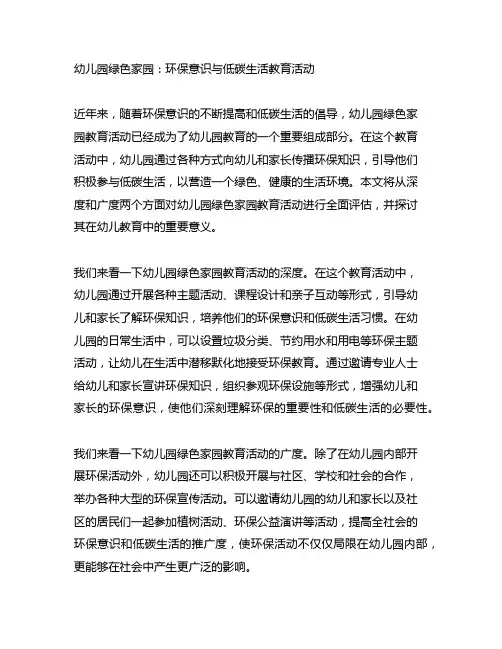 幼儿园绿色家园：环保意识与低碳生活教育活动

近年来，随着环保意识的不断提高和低碳生活的倡导，幼儿园绿色家园教育活动已经成为了幼儿园教育的一个重要组成部分。在这个教育活动中，幼儿园通过各种方式向幼儿和家长传播环保知识，引导他们积极参与低碳生活，以营造一个绿色、健康的生活环境。本文将从深度和广度两个方面对幼儿园绿色家园教育活动进行全面评估，并探讨其在幼儿教育中的重要意义。

我们来看一下幼儿园绿色家园教育活动的深度。在这个教育活动中，幼儿园通过开展各种主题活动、课程设计和亲子互动等形式，引导幼儿和家长了解环保知识，培养他们的环保意识和低碳生活习惯。在幼儿园的日常生活中，可以设置垃圾分类、节约用水和用电等环保主题活动，让幼儿在生活中潜移默化地接受环保教育。通过邀请专业人士给幼儿和家长宣讲环保知识，组织参观环保设施等形式，增强幼儿和家长的环保意识，使他们深刻理解环保的重要性和低碳生活的必要性。

我们来看一下幼儿园绿色家园教育活动的广度。除了在幼儿园内部开展环保活动外，幼儿园还可以积极开展与社区、学校和社会的合作，举办各种大型的环保宣传活动。可以邀请幼儿园的幼儿和家长以及社区的居民们一起参加植树活动、环保公益演讲等活动，提高全社会的环保意识和低碳生活的推广度，使环保活动不仅仅局限在幼儿园内部，更能够在社会中产生更广泛的影响。